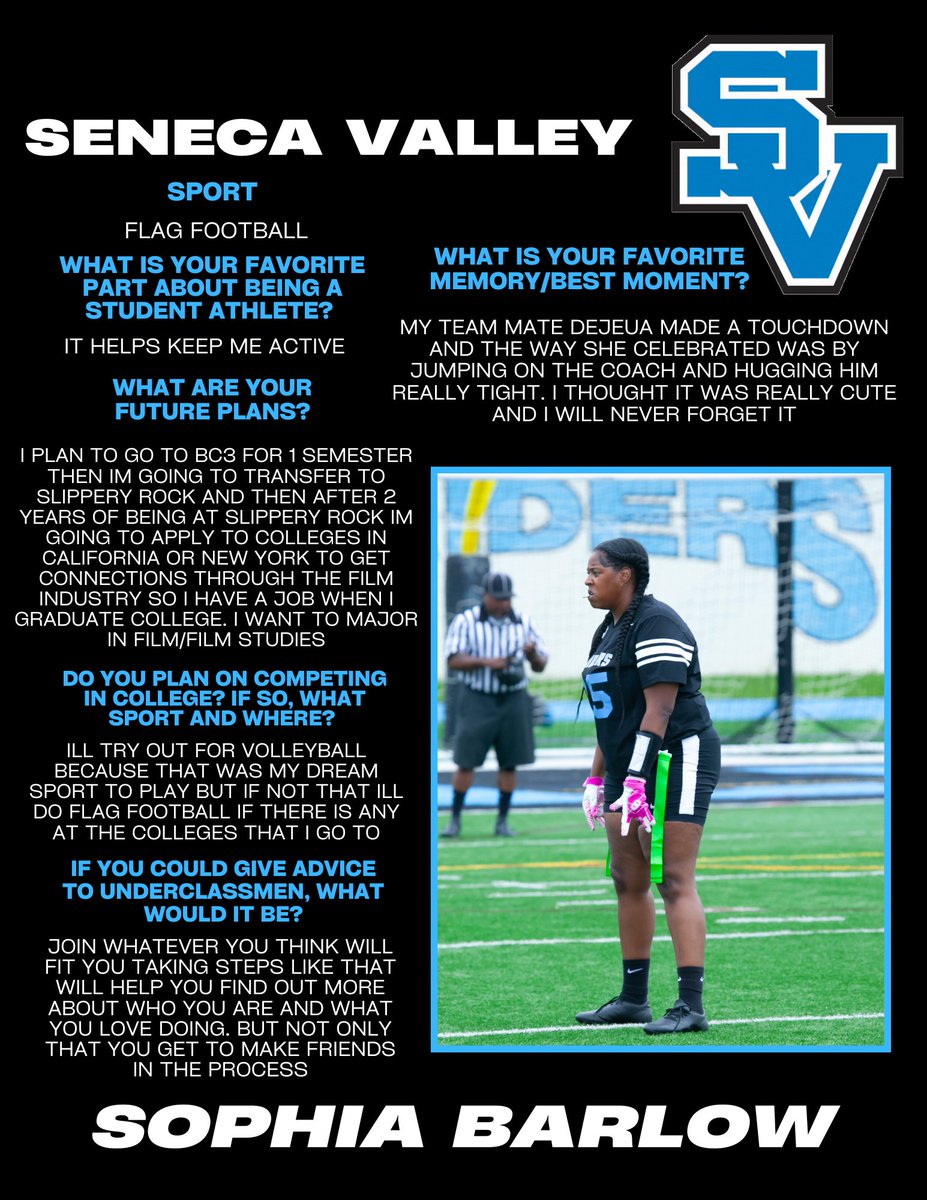 SENECA VALLEY

SV

SPORT

FLAG FOOTBALL

WHAT IS YOUR FAVORITE PART ABOUT BEING A STUDENT ATHLETE?

IT HELPS KEEP ME ACTIVE

WHAT ARE YOUR FUTURE PLANS?

I PLAN TO GO TO BC3 FOR 1 SEMESTER THEN IM GOING TO TRANSFER TO SLIPPERY ROCK AND THEN AFTER 2 YEARS OF BEING AT SLIPPERY ROCK IM GOING TO APPLY TO COLLEGES IN CALIFORNIA OR NEW YORK TO GET CONNECTIONS THROUGH THE FILM INDUSTRY SO I HAVE A JOB WHEN I GRADUATE COLLEGE. I WANT TO MAJOR IN FILM/FILM STUDIES

DO YOU PLAN ON COMPETING IN COLLEGE? IF SO, WHAT SPORT AND WHERE?

ILL TRY OUT FOR VOLLEYBALL BECAUSE THAT WAS MY DREAM SPORT TO PLAY BUT IF NOT THAT ILL DO FLAG FOOTBALL IF THERE IS ANY AT THE COLLEGES THAT I GO TO

IF YOU COULD GIVE ADVICE TO UNDERCLASSMEN, WHAT WOULD IT BE?

JOIN WHATEVER YOU THINK WILL FIT YOU TAKING STEPS LIKE THAT WILL HELP YOU FIND OUT MORE ABOUT WHO YOU ARE AND WHAT YOU LOVE DOING. BUT NOT ONLY THAT YOU GET TO MAKE FRIENDS IN THE PROCESS

WHAT IS YOUR FAVORITE MEMORY/BEST MOMENT?

MY TEAM MATE DEJEUA MADE A TOUCHDOWN AND THE WAY SHE CELEBRATED WAS BY JUMPING ON THE COACH AND HUGGING HIM REALLY TIGHT. I THOUGHT IT WAS REALLY CUTE AND I WILL NEVER FORGET IT

DERS

5

SOPHIA BARLOW